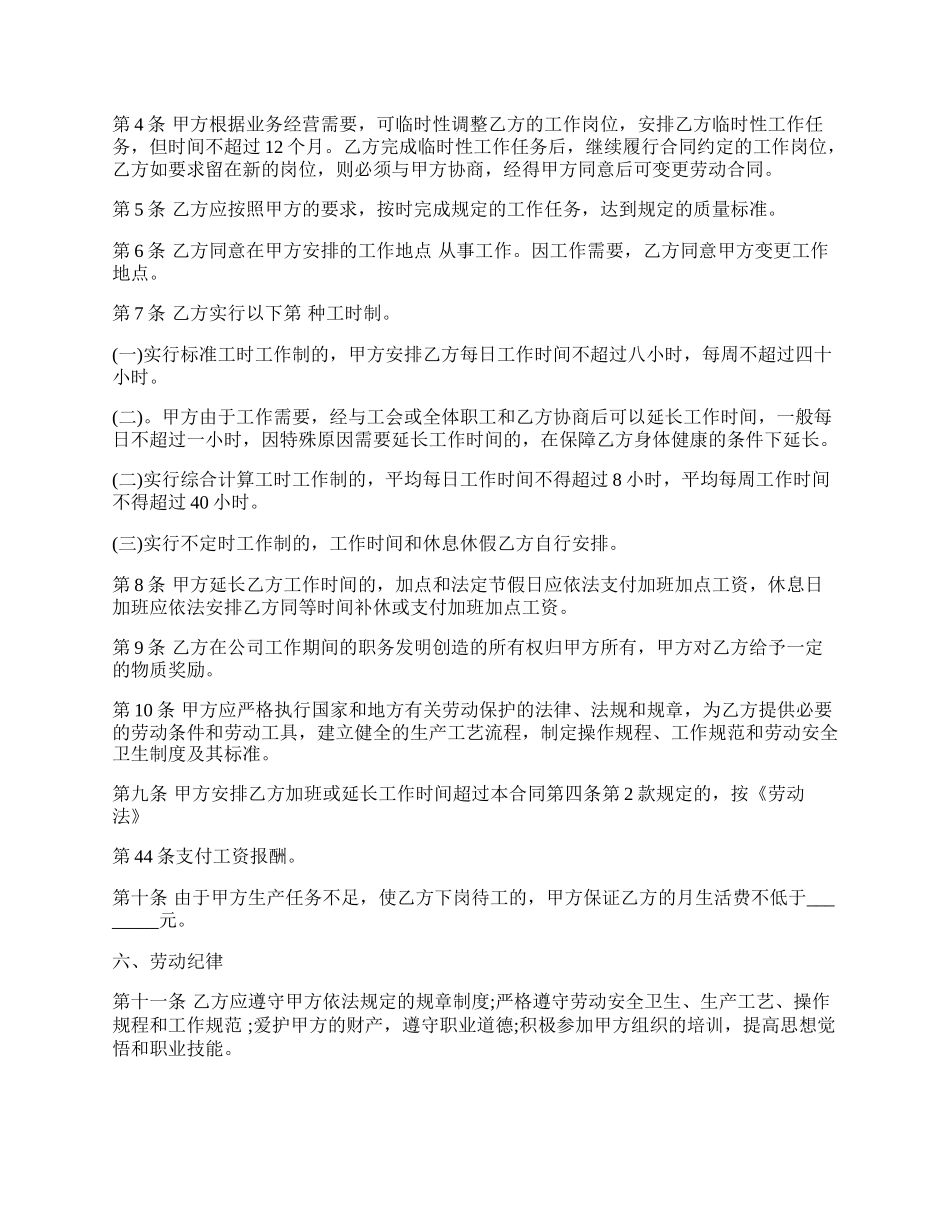 第 4 条 甲方根据业务经营需要，可临时性调整乙方的工作岗位，安排乙方临时性工作任务，但时间不超过 12 个月。乙方完成临时性工作任务后，继续履行合同约定的工作岗位，乙方如要求留在新的岗位，则必须与甲方协商，经得甲方同意后可变更劳动合同。

第 5 条 乙方应按照甲方的要求，按时完成规定的工作任务，达到规定的质量标准。

第 6 条 乙方同意在甲方安排的工作地点 从事工作。因工作需要，乙方同意甲方变更工作地点。

第 7 条 乙方实行以下第 种工时制。

(一)实行标准工时工作制的，甲方安排乙方每日工作时间不超过八小时，每周不超过四十小时。

(二)。甲方由于工作需要，经与工会或全体职工和乙方协商后可以延长工作时间，一般每日不超过一小时，因特殊原因需要延长工作时间的，在保障乙方身体健康的条件下延长。

(二)实行综合计算工时工作制的，平均每日工作时间不得超过 8 小时，平均每周工作时间不得超过 40 小时。

(三)实行不定时工作制的，工作时间和休息休假乙方自行安排。

第 8 条 甲方延长乙方工作时间的，加点和法定节假日应依法支付加班加点工资，休息日加班应依法安排乙方同等时间补休或支付加班加点工资。

第 9 条 乙方在公司工作期间的职务发明创造的所有权归甲方所有，甲方对乙方给予一定的物质奖励。

第 10 条 甲方应严格执行国家和地方有关劳动保护的法律、法规和规章，为乙方提供必要的劳动条件和劳动工具，建立健全的生产工艺流程，制定操作规程、工作规范和劳动安全卫生制度及其标准。

第九条 甲方安排乙方加班或延长工作时间超过本合同第四条第 2 款规定的，按《劳动法》

第 44 条支付工资报酬。

第十条 由于甲方生产任务不足，使乙方下岗待工的，甲方保证乙方的月生活费不低于________元。

六、劳动纪律

第十一条 乙方应遵守甲方依法规定的规章制度;严格遵守劳动安全卫生、生产工艺、操作规程和工作规范 ;爱护甲方的财产，遵守职业道德;积极参加甲方组织的培训，提高思想觉悟和职业技能。